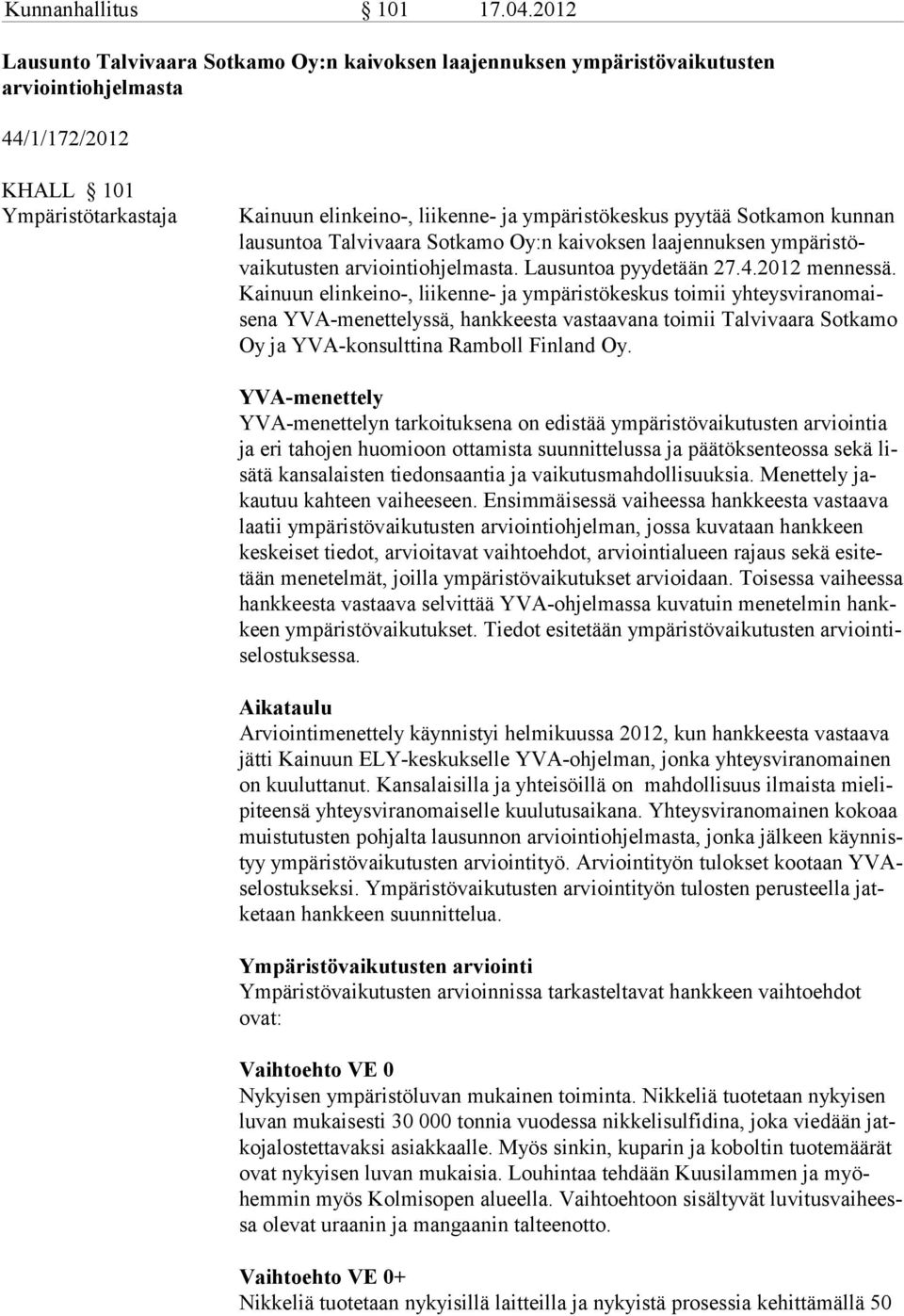 Kunnanhallitus § 101 17.04.2012

Lausunto Talvivaara Sotkamo Oy:n kaivoksen laajennuksen ympäristövaikutusten arviointiohjelmasta

44/1/172/2012

KHALL § 101
Ympäristötarkastaja

Kainuun elinkeino-, liikenne- ja ympäristökeskus pyytää Sotkamon kunnan lausuntoa Talvivaara Sotkamo Oy:n kaivoksen laajennuksen ympäristövaikutusten arviointiohjelmasta. Lausuntoa pyydetään 27.4.2012 mennessä. Kainuun elinkeino-, liikenne- ja ympäristökeskus toimii yhteysviranomaisena YVA-menettelyssä, hankkeesta vastaavana toimii Talvivaara Sotkamo Oy ja YVA-konsulttina Ramboll Finland Oy.

YVA-menettely
YVA-menettelyn tarkoituksena on edistää ympäristövaikutusten arviointia ja eri tahojen huomioon ottamista suunnittelussa ja päätöksenteossa sekä lisätä kansalaisten tiedonsaantia ja vaikutusmahdollisuuksia. Menettely jakautuu kahteen vaiheeseen. Ensimmäisessä vaiheessa hankkeesta vastaava laatii ympäristövaikutusten arviointiohjelman, jossa kuvataan hankkeen keskeiset tiedot, arvioitavat vaihtoehdot, arviointialueen rajaus sekä esitetään menetelmät, joilla ympäristövaikutukset arvioidaan. Toisessa vaiheessa hankkeesta vastaava selvittää YVA-ohjelmassa kuvatuin menetelmin hankkeen ympäristövaikutukset. Tiedot esitetään ympäristövaikutusten arviointiselostuksessa.

Aikataulu
Arviointimenettely käynnistyi helmikuussa 2012, kun hankkeesta vastaava jätti Kainuun ELY-keskukselle YVA-ohjelman, jonka yhteysviranomainen on kuuluttanut. Kansalaisilla ja yhteisöillä on mahdollisuus ilmaista mielipiteensä yhteysviranomaiselle kuulutusaikana. Yhteysviranomainen kokoaa muistutusten pohjalta lausunnon arviointiohjelmasta, jonka jälkeen käynnistyy ympäristövaikutusten arviointityö. Arviointityön tulokset kootaan YVA-selostukseksi. Ympäristövaikutusten arviointityön tulosten perusteella jatketaan hankkeen suunnittelua.

Ympäristövaikutusten arviointi
Ympäristövaikutusten arvioinnissa tarkasteltavat hankkeen vaihtoehdot ovat:

Vaihtoehto VE 0
Nykyisen ympäristöluvan mukainen toiminta. Nikkeliä tuotetaan nykyisen luvan mukaisesti 30 000 tonnia vuodessa nikkelisulfidina, joka viedään jatkojalostettavaksi asiakkaalle. Myös sinkin, kuparin ja koboltin tuotemäärät ovat nykyisen luvan mukaisia. Louhintaa tehdään Kuusilammen ja myöhemmin myös Kolmisopen alueella. Vaihtoehtoon sisältyvät luvitusvaiheessa olevat uraanin ja mangaanin talteenotto.

Vaihtoehto VE 0+
Nikkeliä tuotetaan nykyisillä laitteilla ja nykyistä prosessia kehittämällä 50